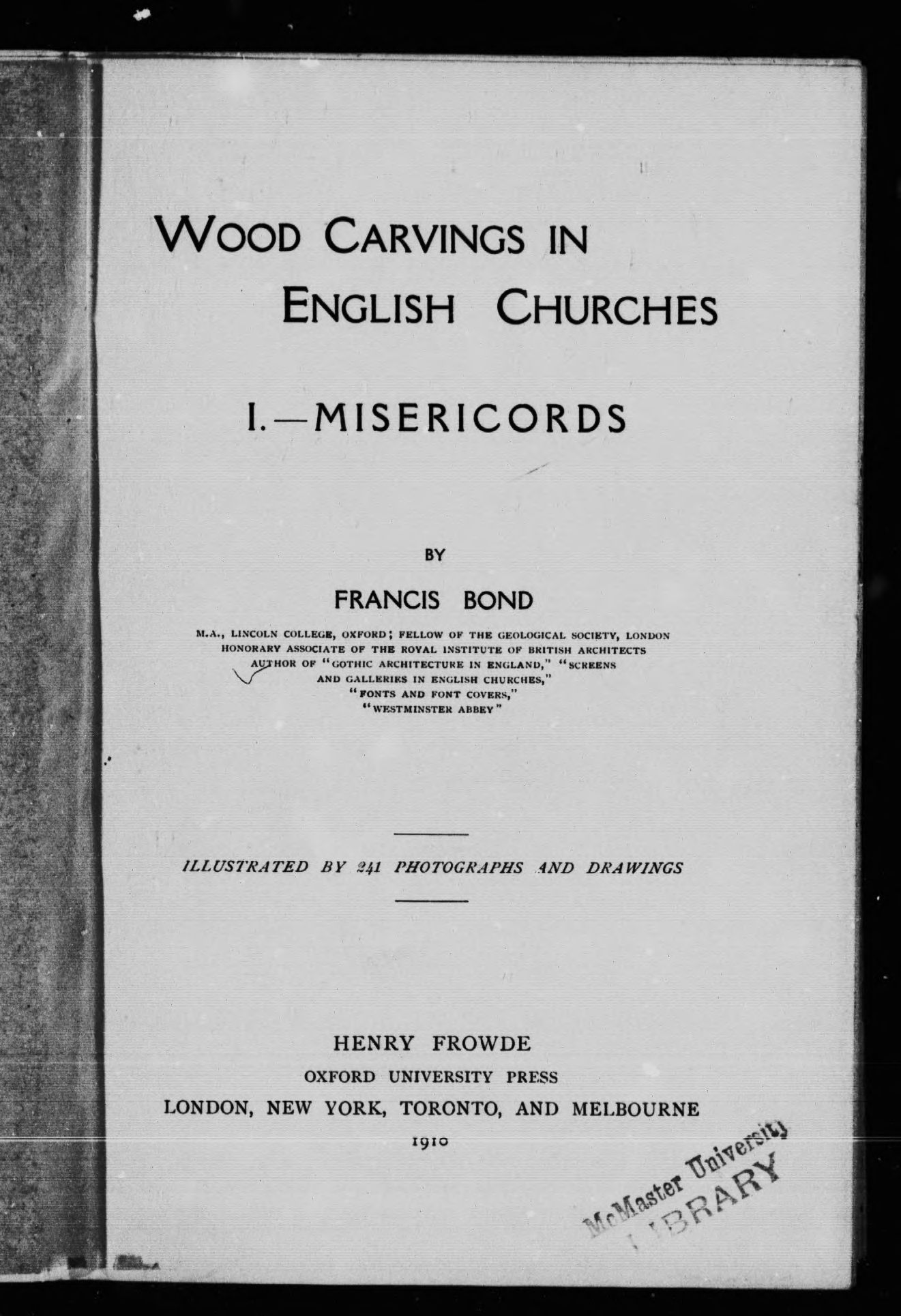 WOOD CARVINGS IN ENGLISH CHURCHES

I.—MISERICORDS

BY

FRANCIS BOND

M.A., LINCOLN COLLEGE, OXFORD; FELLOW OF THE GEOLOGICAL SOCIETY, LONDON
HONORARY ASSOCIATE OF THE ROYAL INSTITUTE OF BRITISH ARCHITECTS
AUTHOR OF "GOTHIC ARCHITECTURE IN ENGLAND," "SCREENS AND GALLERIES IN ENGLISH CHURCHES," "FONTS AND FONT COVERS," "WESTMINSTER ABBEY"

ILLUSTRATED BY 241 PHOTOGRAPHS AND DRAWINGS

HENRY FROWDE
OXFORD UNIVERSITY PRESS
LONDON, NEW YORK, TORONTO, AND MELBOURNE
1910

McMaster University
LIBRARY